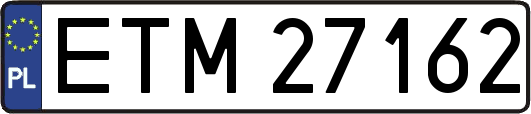 PL
ETM 27162